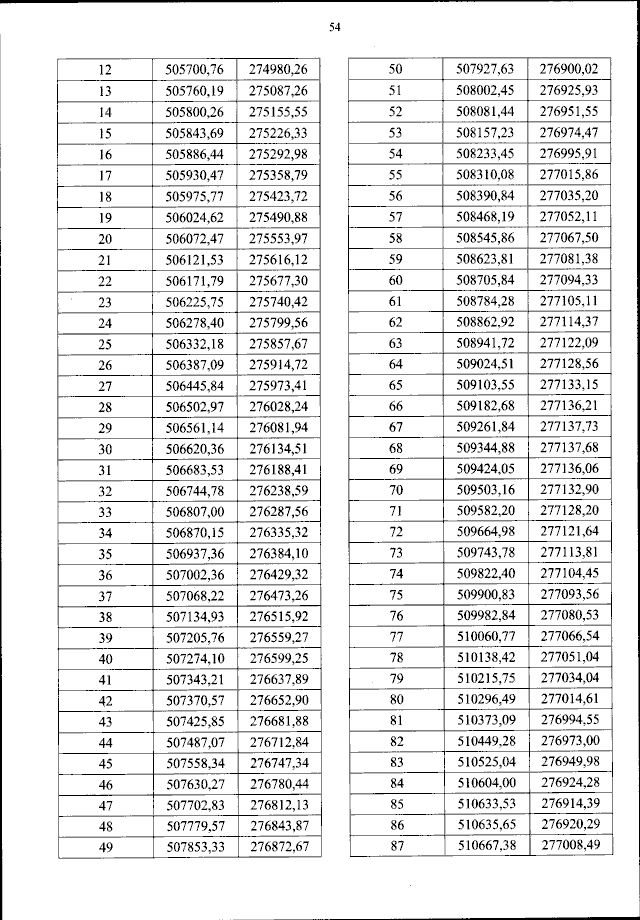 54

| 12 | 505700,76 | 274980,26 |
|---|---|---|
| 13 | 505760,19 | 275087,26 |
| 14 | 505800,26 | 275155,55 |
| 15 | 505843,69 | 275226,33 |
| 16 | 505886,44 | 275292,98 |
| 17 | 505930,47 | 275358,79 |
| 18 | 505975,77 | 275423,72 |
| 19 | 506024,62 | 275490,88 |
| 20 | 506072,47 | 275553,97 |
| 21 | 506121,53 | 275616,12 |
| 22 | 506171,79 | 275677,30 |
| 23 | 506225,75 | 275740,42 |
| 24 | 506278,40 | 275799,56 |
| 25 | 506332,18 | 275857,67 |
| 26 | 506387,09 | 275914,72 |
| 27 | 506445,84 | 275973,41 |
| 28 | 506502,97 | 276028,24 |
| 29 | 506561,14 | 276081,94 |
| 30 | 506620,36 | 276134,51 |
| 31 | 506683,53 | 276188,41 |
| 32 | 506744,78 | 276238,59 |
| 33 | 506807,00 | 276287,56 |
| 34 | 506870,15 | 276335,32 |
| 35 | 506937,36 | 276384,10 |
| 36 | 507002,36 | 276429,32 |
| 37 | 507068,22 | 276473,26 |
| 38 | 507134,93 | 276515,92 |
| 39 | 507205,76 | 276559,27 |
| 40 | 507274,10 | 276599,25 |
| 41 | 507343,21 | 276637,89 |
| 42 | 507370,57 | 276652,90 |
| 43 | 507425,85 | 276681,88 |
| 44 | 507487,07 | 276712,84 |
| 45 | 507558,34 | 276747,34 |
| 46 | 507630,27 | 276780,44 |
| 47 | 507702,83 | 276812,13 |
| 48 | 507779,57 | 276843,87 |
| 49 | 507853,33 | 276872,67 |

| 50 | 507927,63 | 276900,02 |
|---|---|---|
| 51 | 508002,45 | 276925,93 |
| 52 | 508081,44 | 276951,55 |
| 53 | 508157,23 | 276974,47 |
| 54 | 508233,45 | 276995,91 |
| 55 | 508310,08 | 277015,86 |
| 56 | 508390,84 | 277035,20 |
| 57 | 508468,19 | 277052,11 |
| 58 | 508545,86 | 277067,50 |
| 59 | 508623,81 | 277081,38 |
| 60 | 508705,84 | 277094,33 |
| 61 | 508784,28 | 277105,11 |
| 62 | 508862,92 | 277114,37 |
| 63 | 508941,72 | 277122,09 |
| 64 | 509024,51 | 277128,56 |
| 65 | 509103,55 | 277133,15 |
| 66 | 509182,68 | 277136,21 |
| 67 | 509261,84 | 277137,73 |
| 68 | 509344,88 | 277137,68 |
| 69 | 509424,05 | 277136,06 |
| 70 | 509503,16 | 277132,90 |
| 71 | 509582,20 | 277128,20 |
| 72 | 509664,98 | 277121,64 |
| 73 | 509743,78 | 277113,81 |
| 74 | 509822,40 | 277104,45 |
| 75 | 509900,83 | 277093,56 |
| 76 | 509982,84 | 277080,53 |
| 77 | 510060,77 | 277066,54 |
| 78 | 510138,42 | 277051,04 |
| 79 | 510215,75 | 277034,04 |
| 80 | 510296,49 | 277014,61 |
| 81 | 510373,09 | 276994,55 |
| 82 | 510449,28 | 276973,00 |
| 83 | 510525,04 | 276949,98 |
| 84 | 510604,00 | 276924,28 |
| 85 | 510633,53 | 276914,39 |
| 86 | 510635,65 | 276920,29 |
| 87 | 510667,38 | 277008,49 |